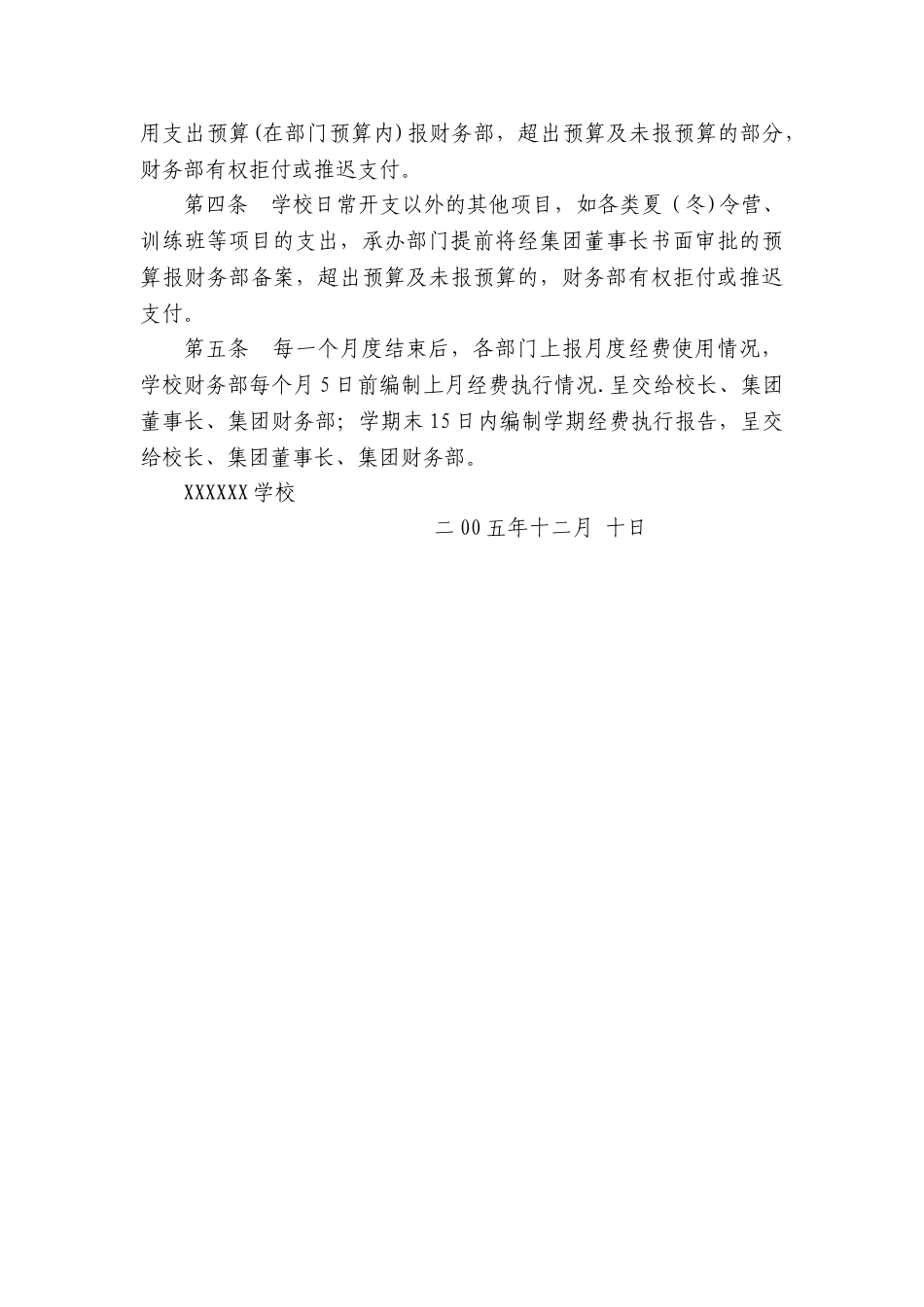 用支出预算(在部门预算内)报财务部，超出预算及未报预算的部分，财务部有权拒付或推迟支付。

第四条　学校日常开支以外的其他项目，如各类夏（冬)令营、训练班等项目的支出，承办部门提前将经集团董事长书面审批的预算报财务部备案，超出预算及未报预算的，财务部有权拒付或推迟支付。

第五条　每一个月度结束后，各部门上报月度经费使用情况，学校财务部每个月5日前编制上月经费执行情况.呈交给校长、集团董事长、集团财务部；学期末15日内编制学期经费执行报告，呈交给校长、集团董事长、集团财务部。

XXXXXX学校

二00五年十二月 十日